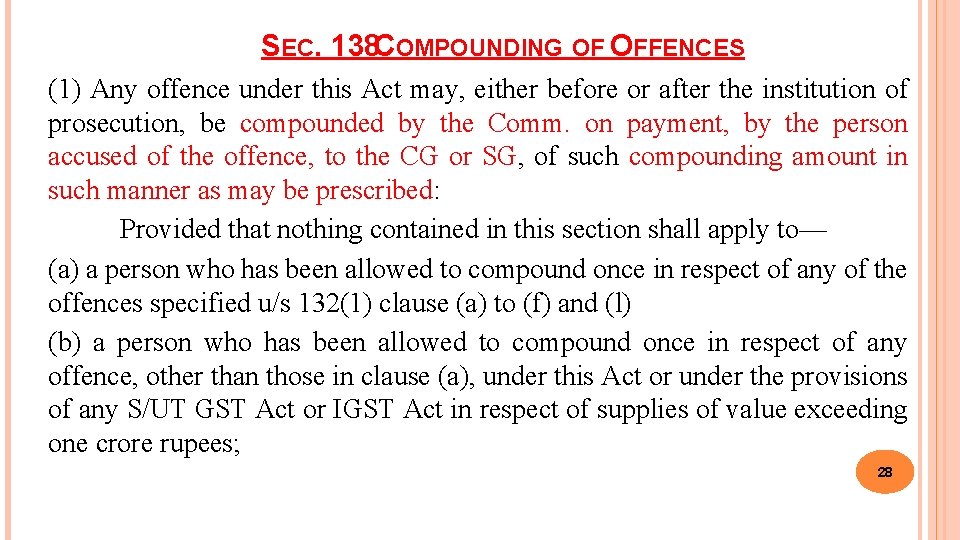 SEC. 138COMPOUNDING OF OFFENCES

(1) Any offence under this Act may, either before or after the institution of prosecution, be compounded by the Comm. on payment, by the person accused of the offence, to the CG or SG, of such compounding amount in such manner as may be prescribed:

Provided that nothing contained in this section shall apply to—

(a) a person who has been allowed to compound once in respect of any of the offences specified u/s 132(1) clause (a) to (f) and (l)

(b) a person who has been allowed to compound once in respect of any offence, other than those in clause (a), under this Act or under the provisions of any S/UT GST Act or IGST Act in respect of supplies of value exceeding one crore rupees;

28